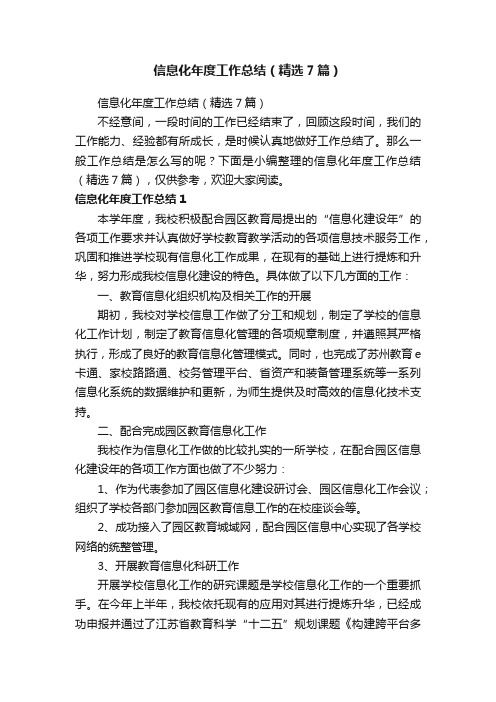 信息化年度工作总结（精选7篇）

信息化年度工作总结（精选7篇）

不经意间，一段时间的工作已经结束了，回顾这段时间，我们的工作能力、经验都有所成长，是时候认真地做好工作总结了。那么一般工作总结是怎么写的呢？下面是小编整理的信息化年度工作总结（精选7篇），仅供参考，欢迎大家阅读。

信息化年度工作总结1

本学年度，我校积极配合园区教育局提出的“信息化建设年”的各项工作要求并认真做好学校教育教学活动的各项信息技术服务工作，巩固和推进学校现有信息化工作成果，在现有的基础上进行提炼和升华，努力形成我校信息化建设的特色。具体做了以下几方面的工作：

一、教育信息化组织机构及相关工作的开展

期初，我校对学校信息工作做了分工和规划，制定了学校的信息化工作计划，制定了教育信息化管理的各项规章制度，并遵照其严格执行，形成了良好的教育信息化管理模式。同时，也完成了苏州教育e卡通、家校路路通、校务管理平台、省资产和装备管理系统等一系列信息化系统的数据维护和更新，为师生提供及时高效的信息化技术支持。

二、配合完成园区教育信息化工作

我校作为信息化工作做的比较扎实的一所学校，在配合园区信息化建设年的各项工作方面也做了不少努力：

1、作为代表参加了园区信息化建设研讨会、园区信息化工作会议；组织了学校各部门参加园区教育信息工作的在校座谈会等。

2、成功接入了园区教育城域网，配合园区信息中心实现了各学校网络的统整管理。

3、开展教育信息化科研工作

开展学校信息化工作的研究课题是学校信息化工作的一个重要抓手。在今年上半年，我校依托现有的应用对其进行提炼升华，已经成功申报并通过了江苏省教育科学“十二五”规划课题《构建跨平台多